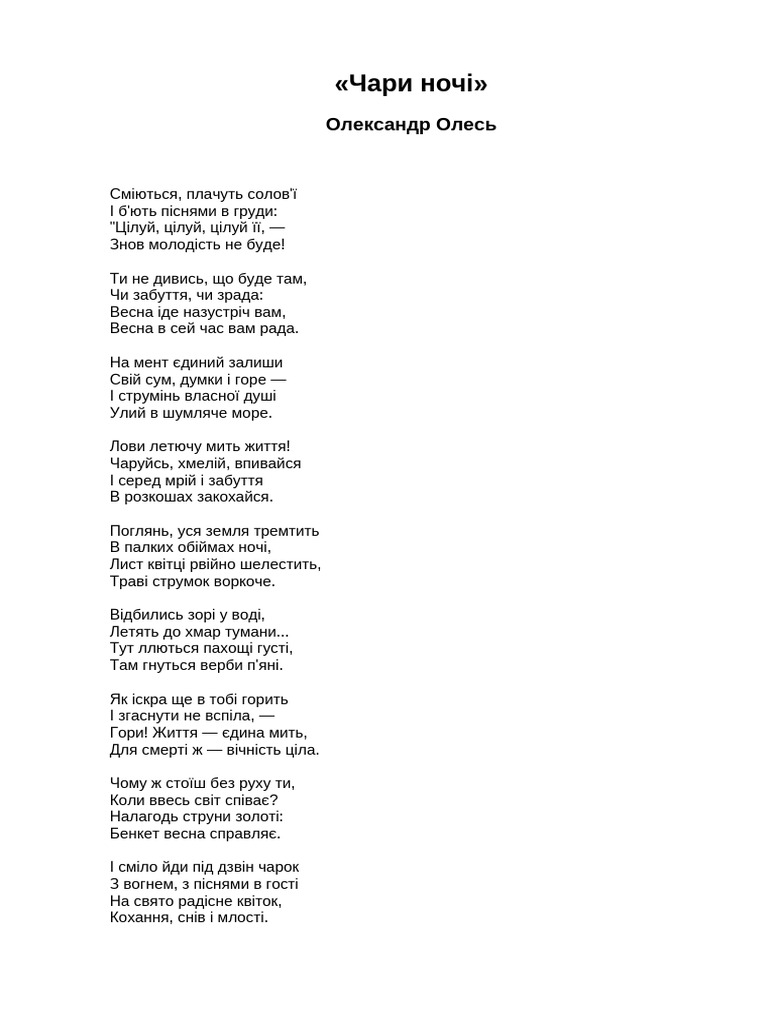 «Чари ночі»

Олександр Олесь

Сміються, плачуть солов'ї
І б'ють піснями в груди:
"Цілуй, цілуй, цілуй її, —
Знов молодість не буде!

Ти не дивись, що буде там,
Чи забуття, чи зрада:
Весна іде назустріч вам,
Весна в сей час вам рада.

На мент єдиний залиши
Свій сум, думки і горе —
І струмінь власної душі
Улий в шумляче море.

Лови летючу мить життя!
Чаруйсь, хмелій, впивайся
І серед мрій і забуття
В розкошах закохайся.

Поглянь, уся земля тремтить
В палких обіймах ночі,
Лист квітці рвійно шелестить,
Траві струмок воркоче.

Відбились зорі у воді,
Летять до хмар тумани...
Тут ллються пахощі густі,
Там гнуться верби п'яні.

Як іскра ще в тобі горить
І згаснути не вспіла, —
Гори! Життя — єдина мить,
Для смерті ж — вічність ціла.

Чому ж стоїш без руху ти,
Коли ввесь світ співає?
Налагодь струни золоті:
Бенкет весна справляє.

І сміло йди під дзвін чарок
З вогнем, з піснями в гості
На свято радісне квіток,
Кохання, снів і млості.